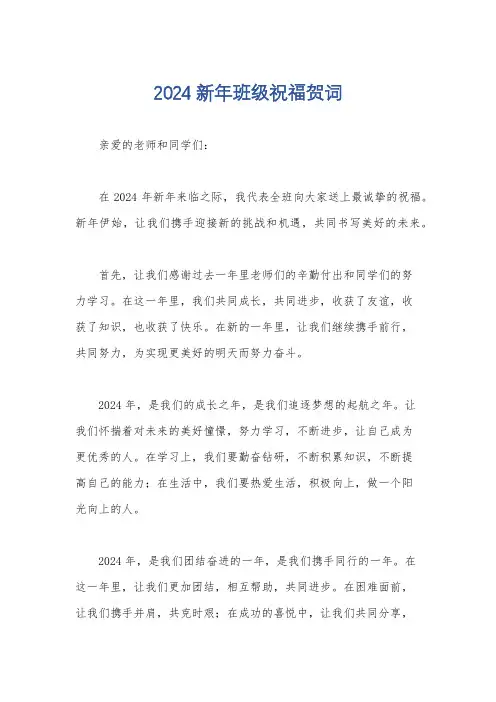 2024 新年班级祝福贺词

亲爱的老师和同学们：

在 2024 年新年来临之际，我代表全班向大家送上最诚挚的祝福。新年伊始，让我们携手迎接新的挑战和机遇，共同书写美好的未来。

首先，让我们感谢过去一年里老师们的辛勤付出和同学们的努力学习。在这一年里，我们共同成长，共同进步，收获了友谊，收获了知识，也收获了快乐。在新的一年里，让我们继续携手前行，共同努力，为实现更美好的明天而努力奋斗。

2024 年，是我们的成长之年，是我们追逐梦想的起航之年。让我们怀揣着对未来的美好憧憬，努力学习，不断进步，让自己成为更优秀的人。在学习上，我们要勤奋钻研，不断积累知识，不断提高自己的能力；在生活中，我们要热爱生活，积极向上，做一个阳光向上的人。

2024 年，是我们团结奋进的一年，是我们携手同行的一年。在这一年里，让我们更加团结，相互帮助，共同进步。在困难面前，让我们携手并肩，共克时艰；在成功的喜悦中，让我们共同分享，